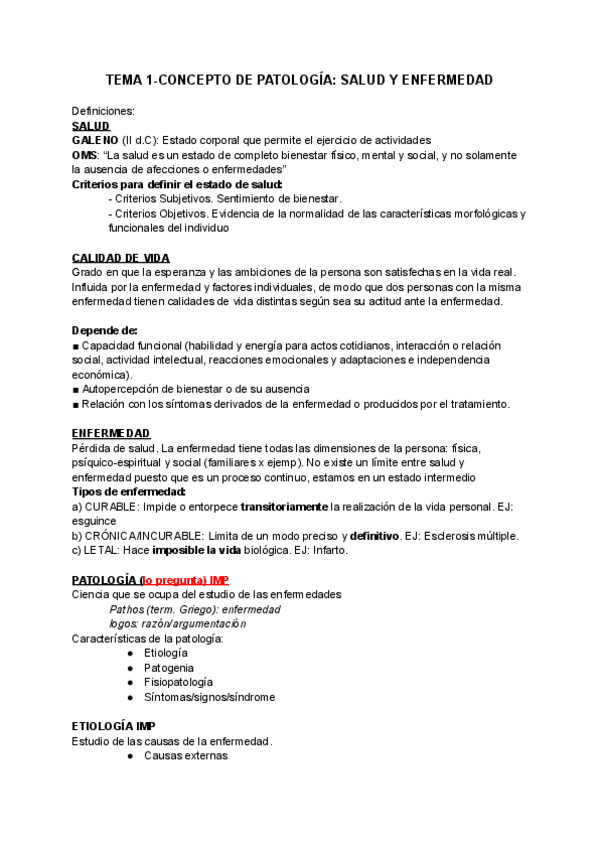 TEMA 1-CONCEPTO DE PATOLOGÍA: SALUD Y ENFERMEDAD

Definiciones:
SALUD
GALENO (II d.C): Estado corporal que permite el ejercicio de actividades
OMS: "La salud es un estado de completo bienestar físico, mental y social, y no solamente la ausencia de afecciones o enfermedades"
Criterios para definir el estado de salud:
- Criterios Subjetivos. Sentimiento de bienestar.
- Criterios Objetivos. Evidencia de la normalidad de las características morfológicas y funcionales del individuo

CALIDAD DE VIDA
Grado en que la esperanza y las ambiciones de la persona son satisfechas en la vida real. Influida por la enfermedad y factores individuales, de modo que dos personas con la misma enfermedad tienen calidades de vida distintas según sea su actitud ante la enfermedad.

Depende de:
■ Capacidad funcional (habilidad y energía para actos cotidianos, interacción o relación social, actividad intelectual, reacciones emocionales y adaptaciones e independencia económica).
■ Autopercepción de bienestar o de su ausencia
■ Relación con los síntomas derivados de la enfermedad o producidos por el tratamiento.

ENFERMEDAD
Pérdida de salud. La enfermedad tiene todas las dimensiones de la persona: física, psíquico-espiritual y social (familiares x ejemp). No existe un límite entre salud y enfermedad puesto que es un proceso continuo, estamos en un estado intermedio
Tipos de enfermedad:
a) CURABLE: Impide o entorpece transitoriamente la realización de la vida personal. EJ: esguince
b) CRÓNICA/INCURABLE: Limita de un modo preciso y definitivo. EJ: Esclerosis múltiple.
c) LETAL: Hace imposible la vida biológica. EJ: Infarto.

PATOLOGÍA (lo pregunta) IMP
Ciencia que se ocupa del estudio de las enfermedades
Pathos (term. Griego): enfermedad
logos: razón/argumentación
Características de la patología:
● Etiología
● Patogenia
● Fisiopatología
● Síntomas/signos/síndrome

ETIOLOGÍA IMP
Estudio de las causas de la enfermedad.
● Causas externas